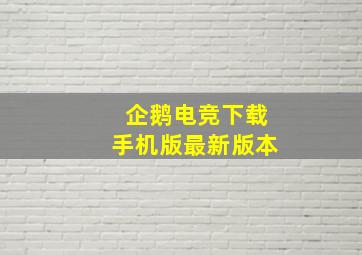 企鹅电竞下载
手机版最新版本